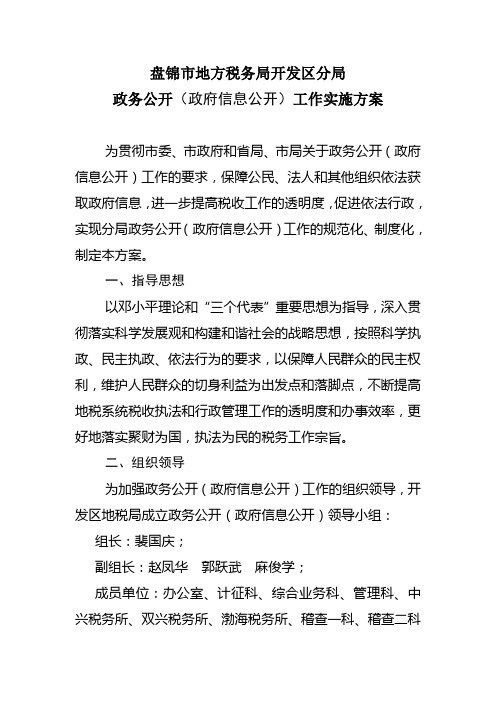 盘锦市地方税务局开发区分局
政务公开（政府信息公开）工作实施方案

为贯彻市委、市政府和省局、市局关于政务公开（政府信息公开）工作的要求，保障公民、法人和其他组织依法获取政府信息，进一步提高税收工作的透明度，促进依法行政，实现分局政务公开（政府信息公开）工作的规范化、制度化，制定本方案。

一、指导思想

以邓小平理论和“三个代表”重要思想为指导，深入贯彻落实科学发展观和构建和谐社会的战略思想，按照科学执政、民主执政、依法行为的要求，以保障人民群众的民主权利，维护人民群众的切身利益为出发点和落脚点，不断提高地税系统税收执法和行政管理工作的透明度和办事效率，更好地落实聚财为国，执法为民的税务工作宗旨。

二、组织领导

为加强政务公开（政府信息公开）工作的组织领导，开发区地税局成立政务公开（政府信息公开）领导小组：

组长：裴国庆；

副组长：赵凤华　郭跃武　麻俊学；

成员单位：办公室、计征科、综合业务科、管理科、中兴税务所、双兴税务所、渤海税务所、稽查一科、稽查二科